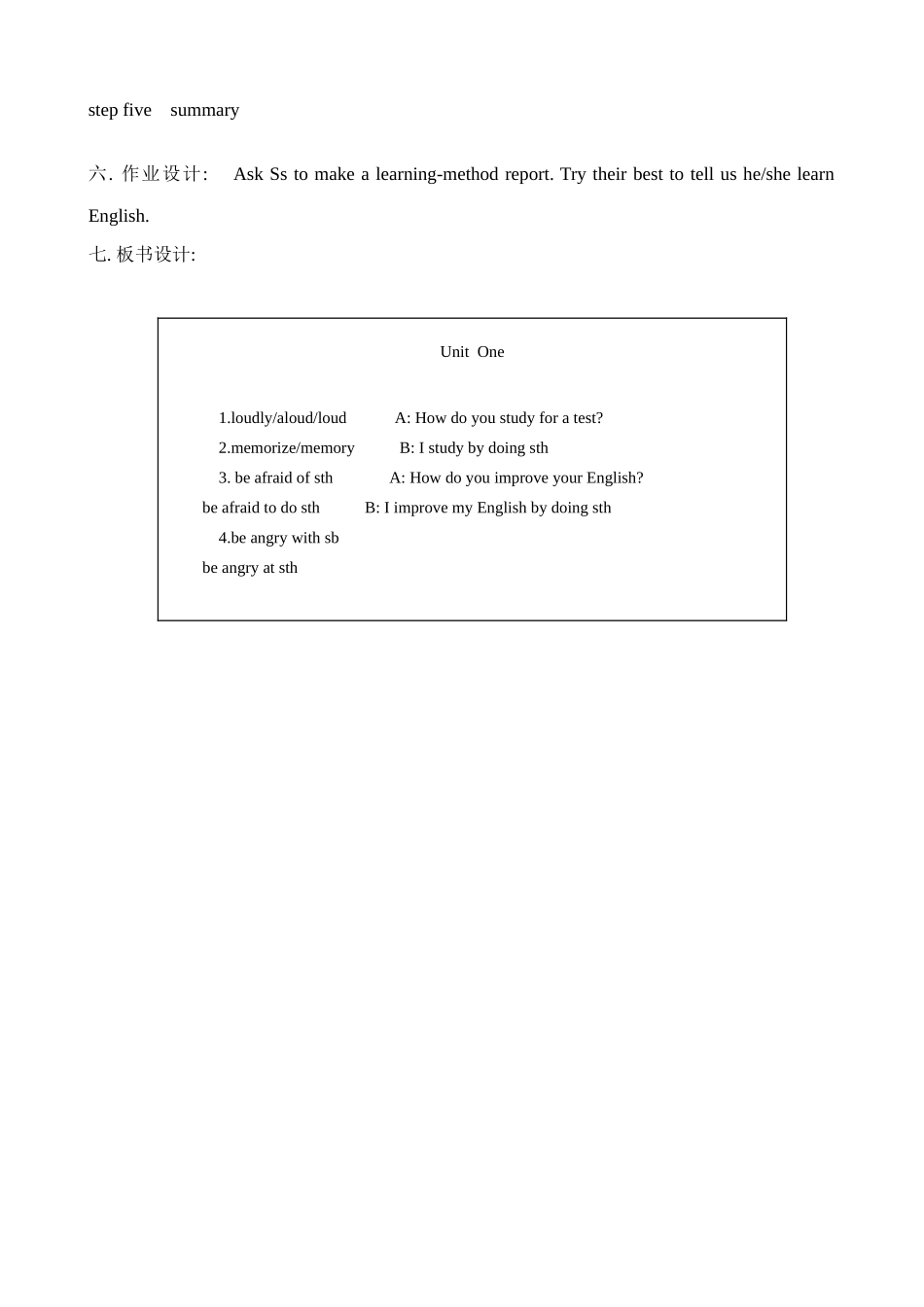 step five summary

六. 作业设计: Ask Ss to make a learning-method report. Try their best to tell us he/she learn English.

七. 板书设计:

Unit One

1.loudly/aloud/loud A: How do you study for a test?
2.memorize/memory B: I study by doing sth
3. be afraid of sth A: How do you improve your English?
be afraid to do sth B: I improve my English by doing sth
4.be angry with sb
be angry at sth